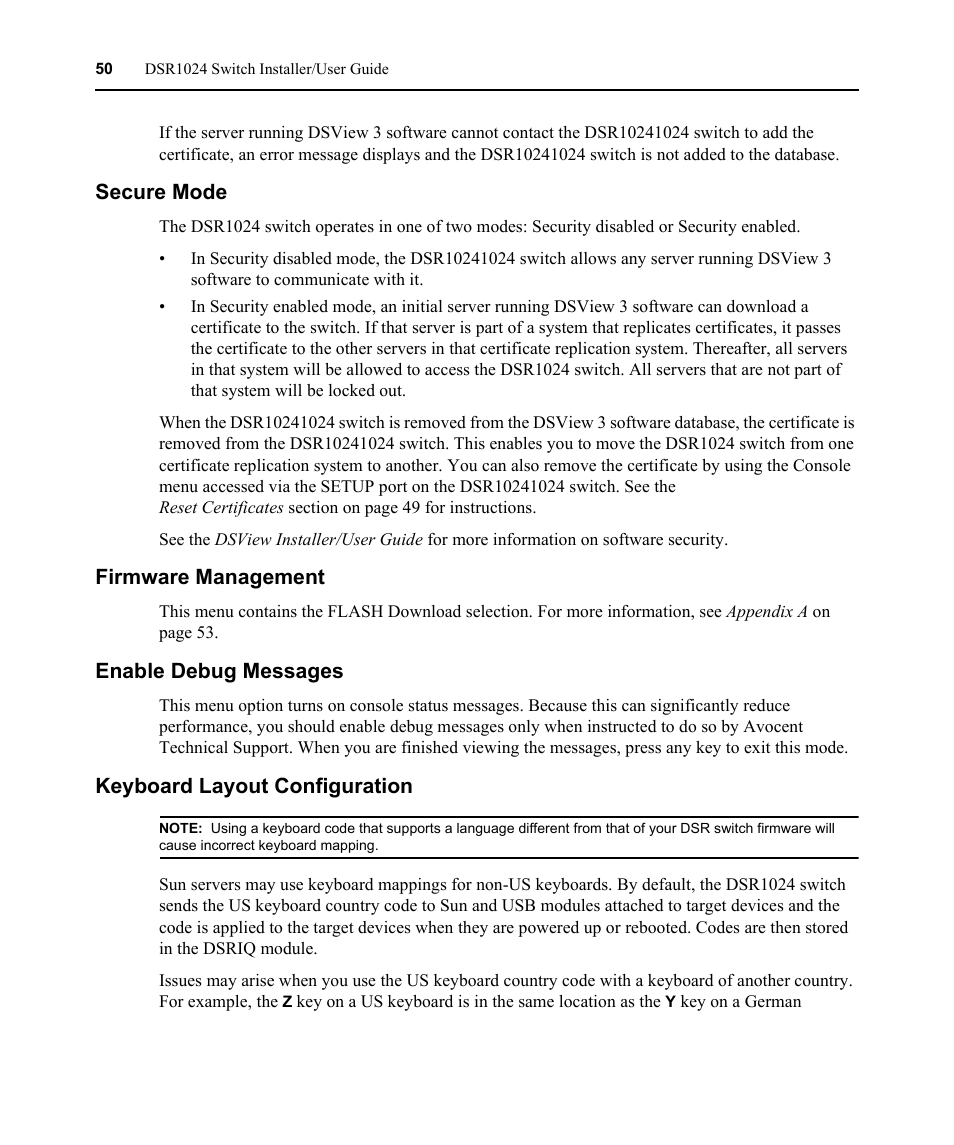 50 DSR1024 Switch Installer/User Guide

If the server running DSView 3 software cannot contact the DSR10241024 switch to add the certificate, an error message displays and the DSR10241024 switch is not added to the database.

Secure Mode

The DSR1024 switch operates in one of two modes: Security disabled or Security enabled.

• In Security disabled mode, the DSR10241024 switch allows any server running DSView 3 software to communicate with it.

• In Security enabled mode, an initial server running DSView 3 software can download a certificate to the switch. If that server is part of a system that replicates certificates, it passes the certificate to the other servers in that certificate replication system. Thereafter, all servers in that system will be allowed to access the DSR1024 switch. All servers that are not part of that system will be locked out.

When the DSR10241024 switch is removed from the DSView 3 software database, the certificate is removed from the DSR10241024 switch. This enables you to move the DSR1024 switch from one certificate replication system to another. You can also remove the certificate by using the Console menu accessed via the SETUP port on the DSR10241024 switch. See the Reset Certificates section on page 49 for instructions.

See the DSView Installer/User Guide for more information on software security.

Firmware Management

This menu contains the FLASH Download selection. For more information, see Appendix A on page 53.

Enable Debug Messages

This menu option turns on console status messages. Because this can significantly reduce performance, you should enable debug messages only when instructed to do so by Avocent Technical Support. When you are finished viewing the messages, press any key to exit this mode.

Keyboard Layout Configuration

NOTE: Using a keyboard code that supports a language different from that of your DSR switch firmware will cause incorrect keyboard mapping.

Sun servers may use keyboard mappings for non-US keyboards. By default, the DSR1024 switch sends the US keyboard country code to Sun and USB modules attached to target devices and the code is applied to the target devices when they are powered up or rebooted. Codes are then stored in the DSRIQ module.

Issues may arise when you use the US keyboard country code with a keyboard of another country. For example, the Z key on a US keyboard is in the same location as the Y key on a German